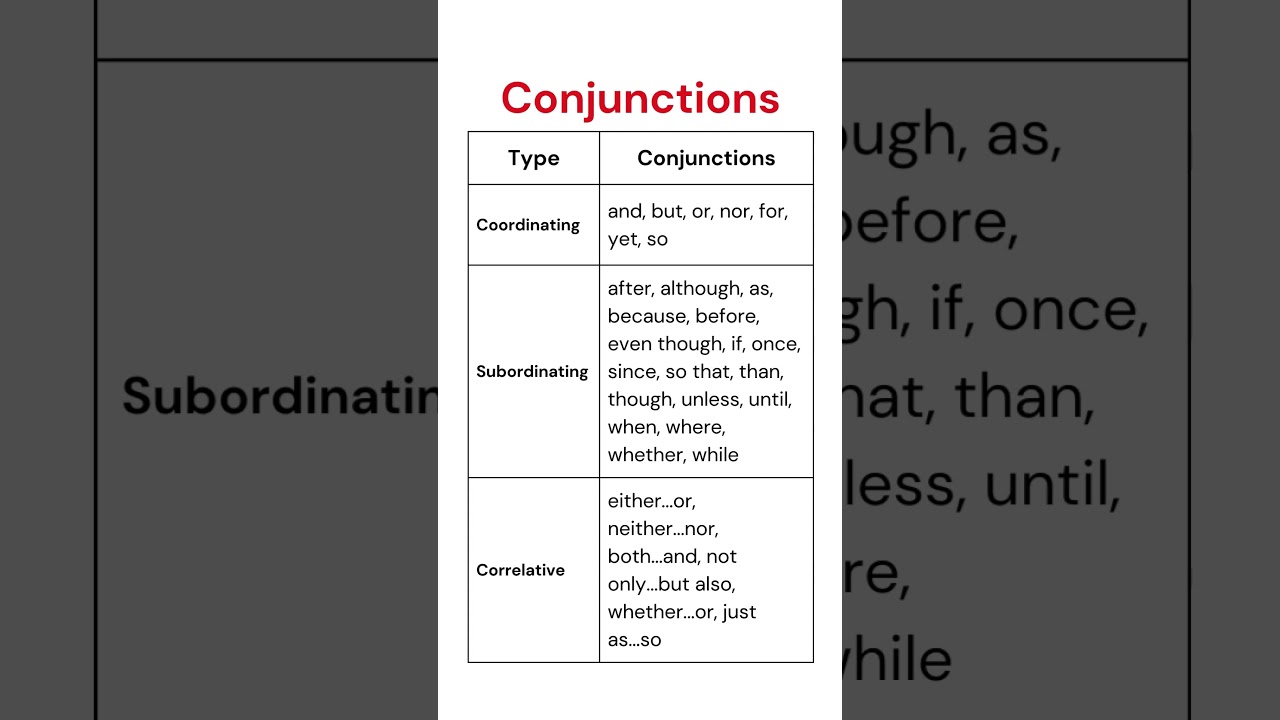 Conjunctions

| Type | Conjunctions |
|---|---|
| Coordinating | and, but, or, nor, for, yet, so |
| Subordinating | after, although, as, because, before, even though, if, once, since, so that, than, though, unless, until, when, where, whether, while |
| Correlative | either...or, neither...nor, both...and, not only...but also, whether...or, just as...so |